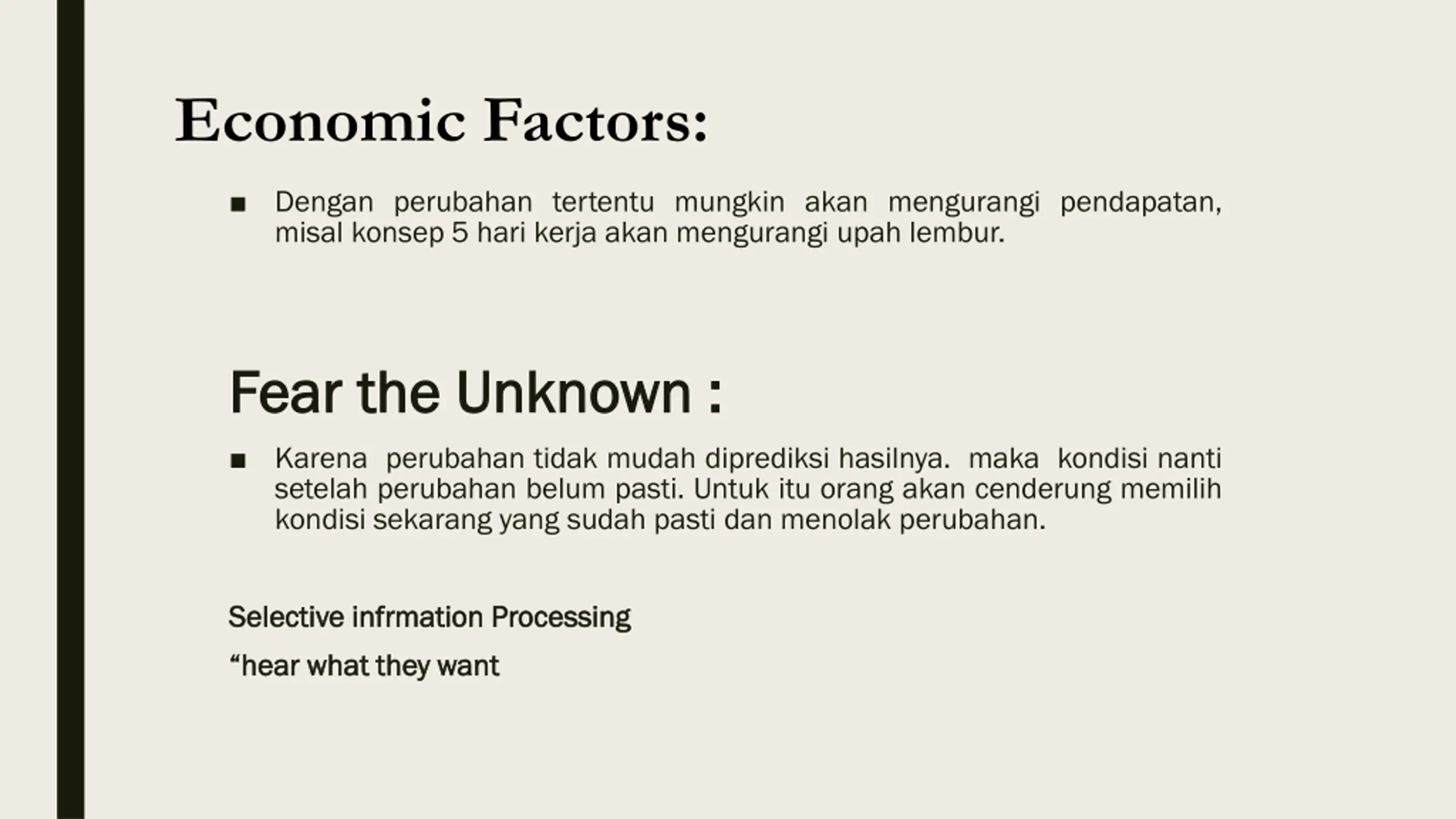 Economic Factors:

■ Dengan perubahan tertentu mungkin akan mengurangi pendapatan, misal konsep 5 hari kerja akan mengurangi upah lembur.

Fear the Unknown :

■ Karena perubahan tidak mudah diprediksi hasilnya. maka kondisi nanti setelah perubahan belum pasti. Untuk itu orang akan cenderung memilih kondisi sekarang yang sudah pasti dan menolak perubahan.

Selective infrmation Processing

“hear what they want